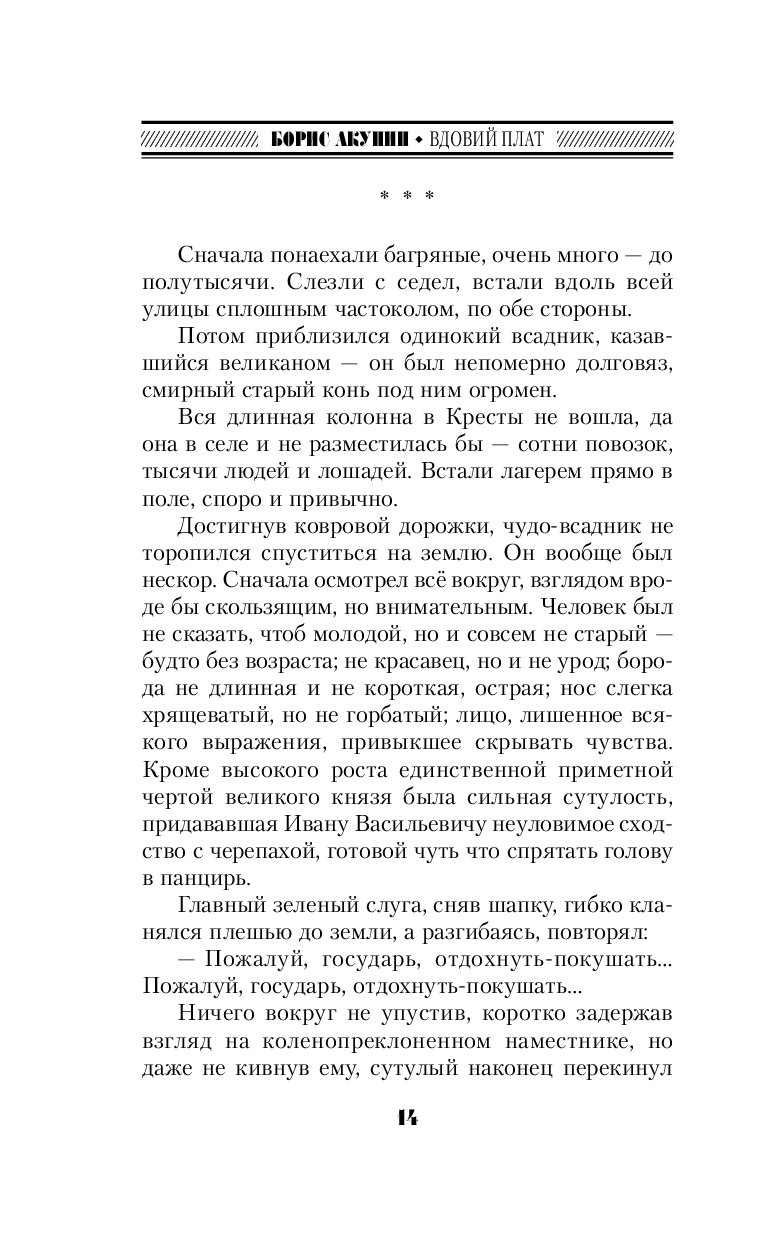 БОРИС АКУНИН • ВДОВИЙ ПЛАТ

* * *

Сначала понаехали багряные, очень много — до полутысячи. Слезли с седел, встали вдоль всей улицы сплошным частоколом, по обе стороны.

Потом приблизился одинокий всадник, казавшийся великаном — он был непомерно долговяз, смирный старый конь под ним огромен.

Вся длинная колонна в Кресты не вошла, да она в селе и не разместилась бы — сотни повозок, тысячи людей и лошадей. Встали лагерем прямо в поле, споро и привычно.

Достигнув ковровой дорожки, чудо-всадник не торопился спуститься на землю. Он вообще был нескор. Сначала осмотрел всё вокруг, взглядом вроде бы скользящим, но внимательным. Человек был не сказать, чтоб молодой, но и совсем не старый — будто без возраста; не красавец, но и не урод; борода не длинная и не короткая, острая; нос слегка хрящеватый, но не горбатый; лицо, лишенное всякого выражения, привыкшее скрывать чувства. Кроме высокого роста единственной приметной чертой великого князя была сильная сутулость, придававшая Ивану Васильевичу неуловимое сходство с черепахой, готовой чуть что спрятать голову в панцирь.

Главный зеленый слуга, сняв шапку, гибко кланялся плешью до земли, а разгибаясь, повторял:

— Пожалуй, государь, отдохнуть-покушать... Пожалуй, государь, отдохнуть-покушать...

Ничего вокруг не упустив, коротко задержав взгляд на коленопреклоненном наместнике, но даже не кивнув ему, сутулый наконец перекинул

14